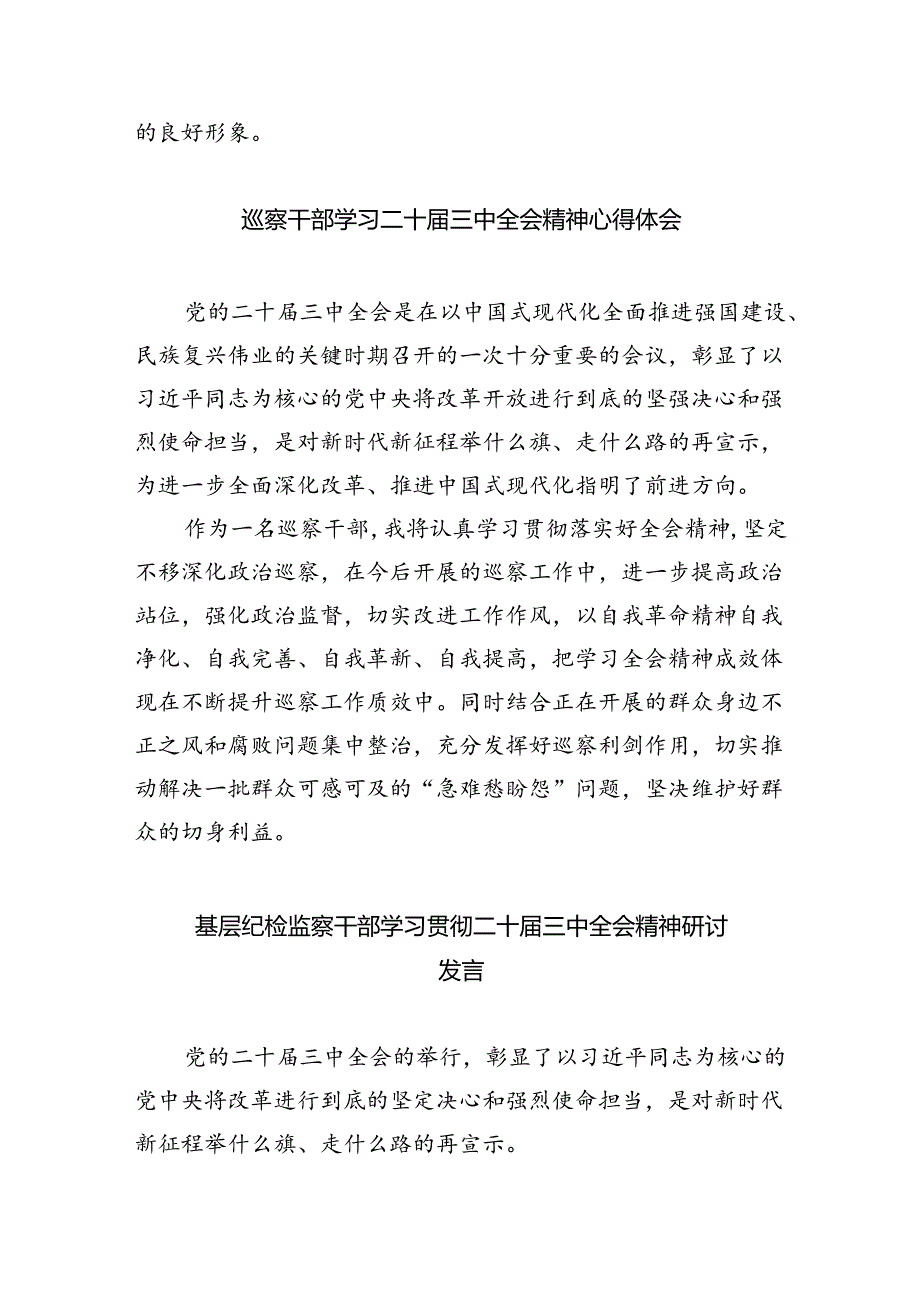 的良好形象。

巡察干部学习二十届三中全会精神心得体会

党的二十届三中全会是在以中国式现代化全面推进强国建设、民族复兴伟业的关键时期召开的一次十分重要的会议，彰显了以习近平同志为核心的党中央将改革开放进行到底的坚强决心和强烈使命担当，是对新时代新征程举什么旗、走什么路的再宣示，为进一步全面深化改革、推进中国式现代化指明了前进方向。

作为一名巡察干部，我将认真学习贯彻落实好全会精神，坚定不移深化政治巡察，在今后开展的巡察工作中，进一步提高政治站位，强化政治监督，切实改进工作作风，以自我革命精神自我净化、自我完善、自我革新、自我提高，把学习全会精神成效体现在不断提升巡察工作质效中。同时结合正在开展的群众身边不正之风和腐败问题集中整治，充分发挥好巡察利剑作用，切实推动解决一批群众可感可及的“急难愁盼怨”问题，坚决维护好群众的切身利益。

基层纪检监察干部学习贯彻二十届三中全会精神研讨发言

党的二十届三中全会的举行，彰显了以习近平同志为核心的党中央将改革进行到底的坚定决心和强烈使命担当，是对新时代新征程举什么旗、走什么路的再宣示。